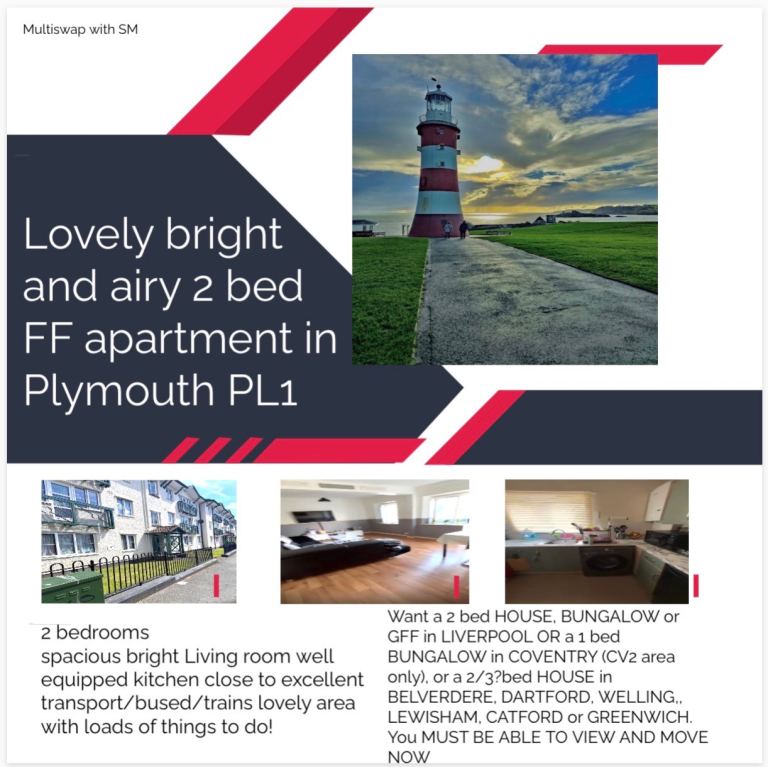 Multiswap with SM

Lovely bright and airy 2 bed FF apartment in Plymouth PL1

2 bedrooms
spacious bright Living room well equipped kitchen close to excellent transport/bused/trains lovely area with loads of things to do!

Want a 2 bed HOUSE, BUNGALOW or GFF in LIVERPOOL OR a 1 bed BUNGALOW in COVENTRY (CV2 area only), or a 2/3?bed HOUSE in BELVERDERE, DARTFORD, WELLING,, LEWISHAM, CATFORD or GREENWICH. You MUST BE ABLE TO VIEW AND MOVE NOW